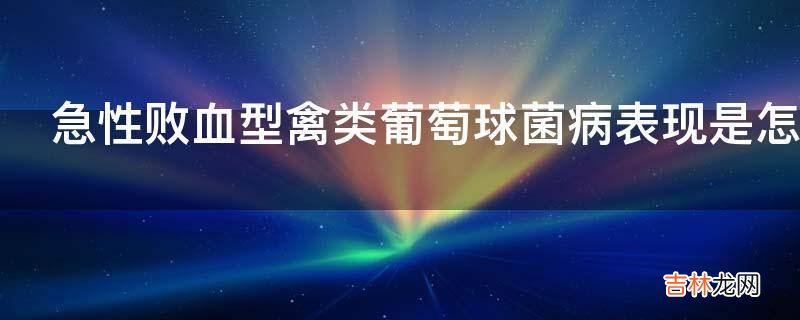 急性败血型禽类葡萄球菌病表现是怎

吉林龙网